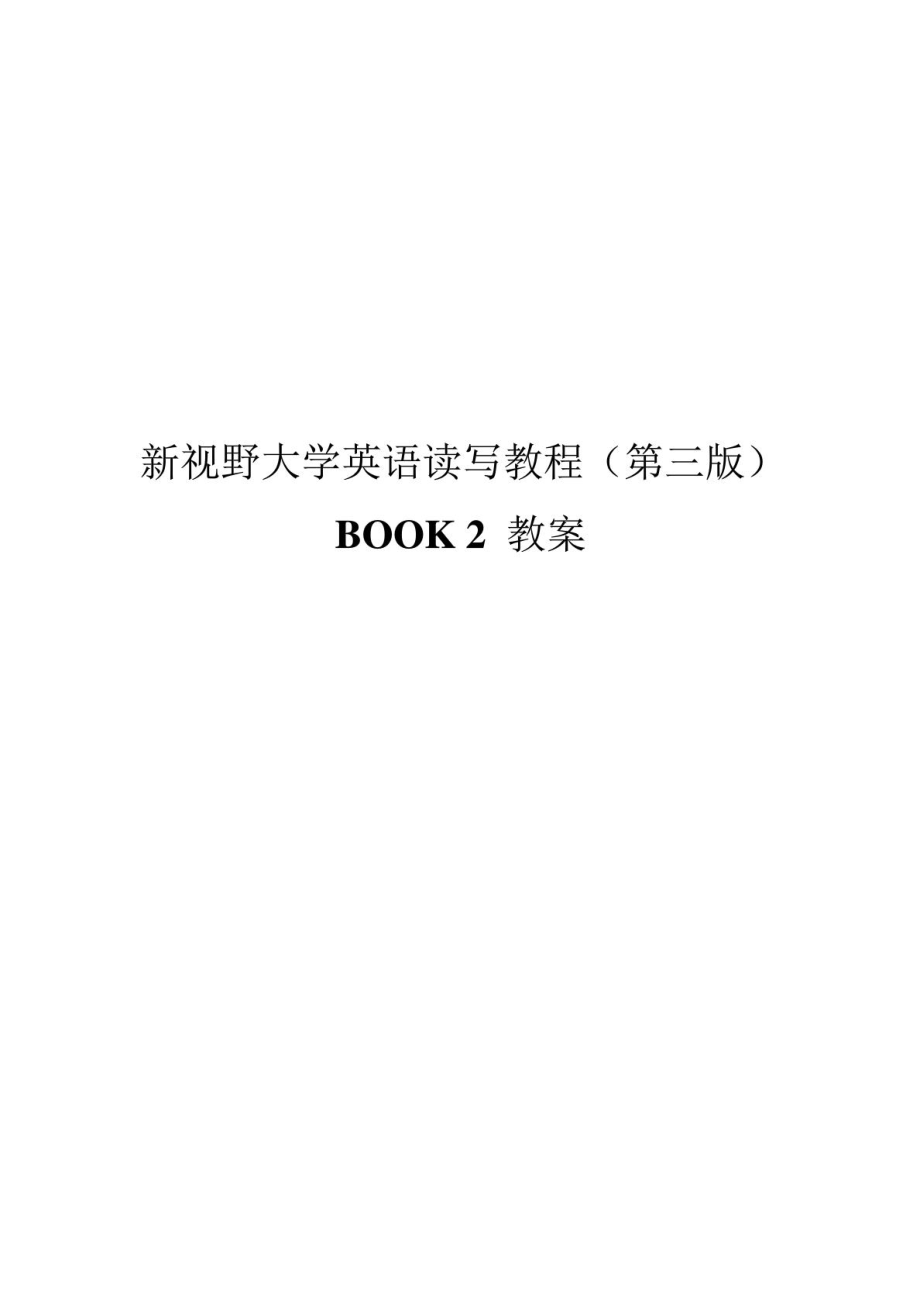 新视野大学英语读写教程（第三版）

BOOK 2 教案